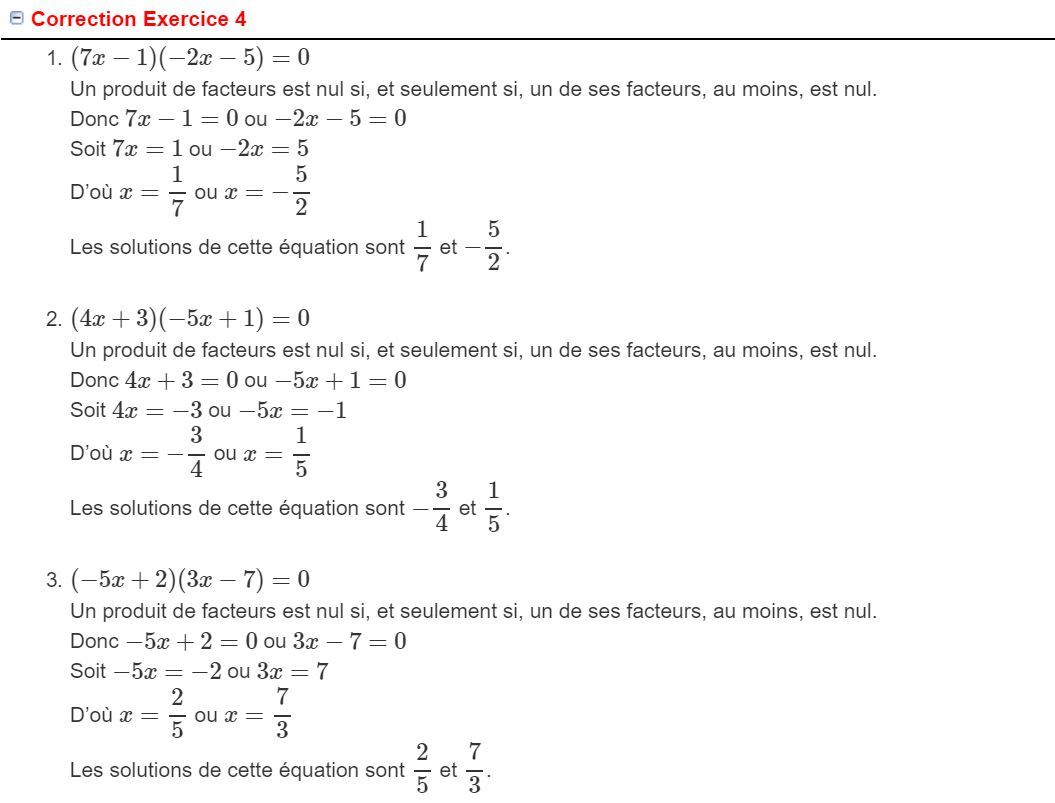 Correction Exercice 4

1. $(7x-1)(-2x-5)=0$
Un produit de facteurs est nul si, et seulement si, un de ses facteurs, au moins, est nul.
Donc $7x-1=0$ ou $-2x-5=0$
Soit $7x=1$ ou $-2x=5$
D'où $x=\frac{1}{7}$ ou $x=-\frac{5}{2}$
Les solutions de cette équation sont $\frac{1}{7}$ et $-\frac{5}{2}$.

2. $(4x+3)(-5x+1)=0$
Un produit de facteurs est nul si, et seulement si, un de ses facteurs, au moins, est nul.
Donc $4x+3=0$ ou $-5x+1=0$
Soit $4x=-3$ ou $-5x=-1$
D'où $x=-\frac{3}{4}$ ou $x=\frac{1}{5}$
Les solutions de cette équation sont $-\frac{3}{4}$ et $\frac{1}{5}$.

3. $(-5x+2)(3x-7)=0$
Un produit de facteurs est nul si, et seulement si, un de ses facteurs, au moins, est nul.
Donc $-5x+2=0$ ou $3x-7=0$
Soit $-5x=-2$ ou $3x=7$
D'où $x=\frac{2}{5}$ ou $x=\frac{7}{3}$
Les solutions de cette équation sont $\frac{2}{5}$ et $\frac{7}{3}$.